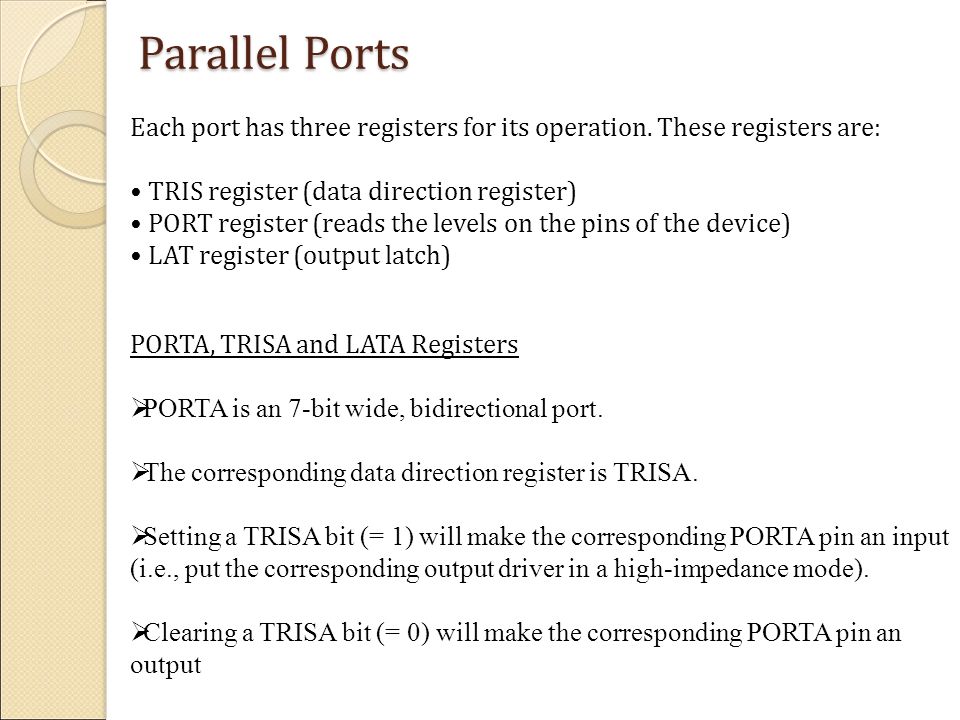 Parallel Ports

Each port has three registers for its operation. These registers are:

• TRIS register (data direction register)
• PORT register (reads the levels on the pins of the device)
• LAT register (output latch)

PORTA, TRISA and LATA Registers

➢PORTA is an 7-bit wide, bidirectional port.

➢The corresponding data direction register is TRISA.

➢Setting a TRISA bit (= 1) will make the corresponding PORTA pin an input (i.e., put the corresponding output driver in a high-impedance mode).

➢Clearing a TRISA bit (= 0) will make the corresponding PORTA pin an output